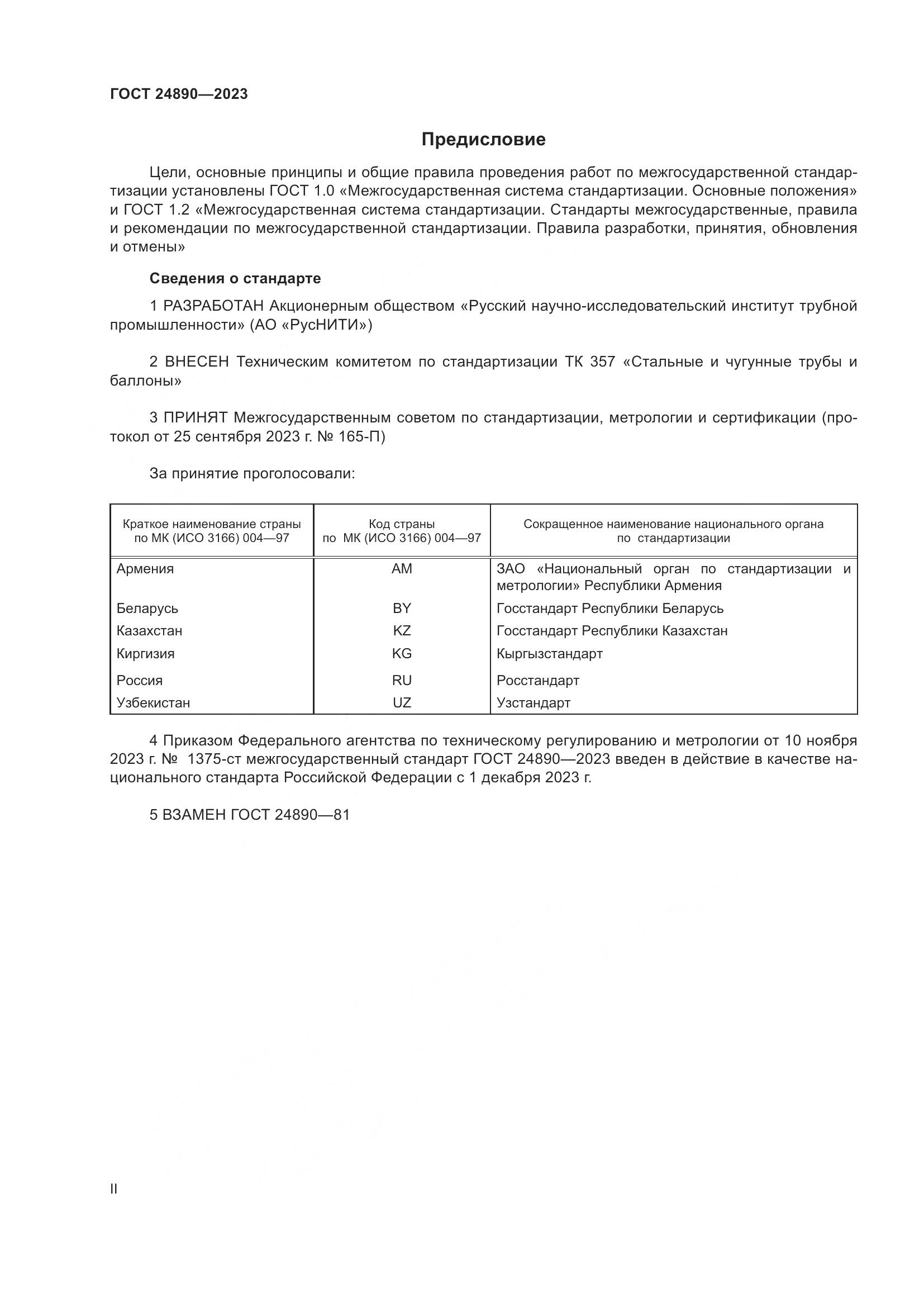 ГОСТ 24890—2023

Предисловие

Цели, основные принципы и общие правила проведения работ по межгосударственной стандартизации установлены ГОСТ 1.0 «Межгосударственная система стандартизации. Основные положения» и ГОСТ 1.2 «Межгосударственная система стандартизации. Стандарты межгосударственные, правила и рекомендации по межгосударственной стандартизации. Правила разработки, принятия, обновления и отмены»

Сведения о стандарте

1 РАЗРАБОТАН Акционерным обществом «Русский научно-исследовательский институт трубной промышленности» (АО «РусНИТИ»)

2 ВНЕСЕН Техническим комитетом по стандартизации ТК 357 «Стальные и чугунные трубы и баллоны»

3 ПРИНЯТ Межгосударственным советом по стандартизации, метрологии и сертификации (протокол от 25 сентября 2023 г. № 165-П)

За принятие проголосовали:

| Краткое наименование страны по МК (ИСО 3166) 004—97 | Код страны по МК (ИСО 3166) 004—97 | Сокращенное наименование национального органа по стандартизации |
|---|---|---|
| Армения | AM | ЗАО «Национальный орган по стандартизации и метрологии» Республики Армения |
| Беларусь | BY | Госстандарт Республики Беларусь |
| Казахстан | KZ | Госстандарт Республики Казахстан |
| Киргизия | KG | Кыргызстандарт |
| Россия | RU | Росстандарт |
| Узбекистан | UZ | Узстандарт |

4 Приказом Федерального агентства по техническому регулированию и метрологии от 10 ноября 2023 г. № 1375-ст межгосударственный стандарт ГОСТ 24890—2023 введен в действие в качестве национального стандарта Российской Федерации с 1 декабря 2023 г.

5 ВЗАМЕН ГОСТ 24890—81

II